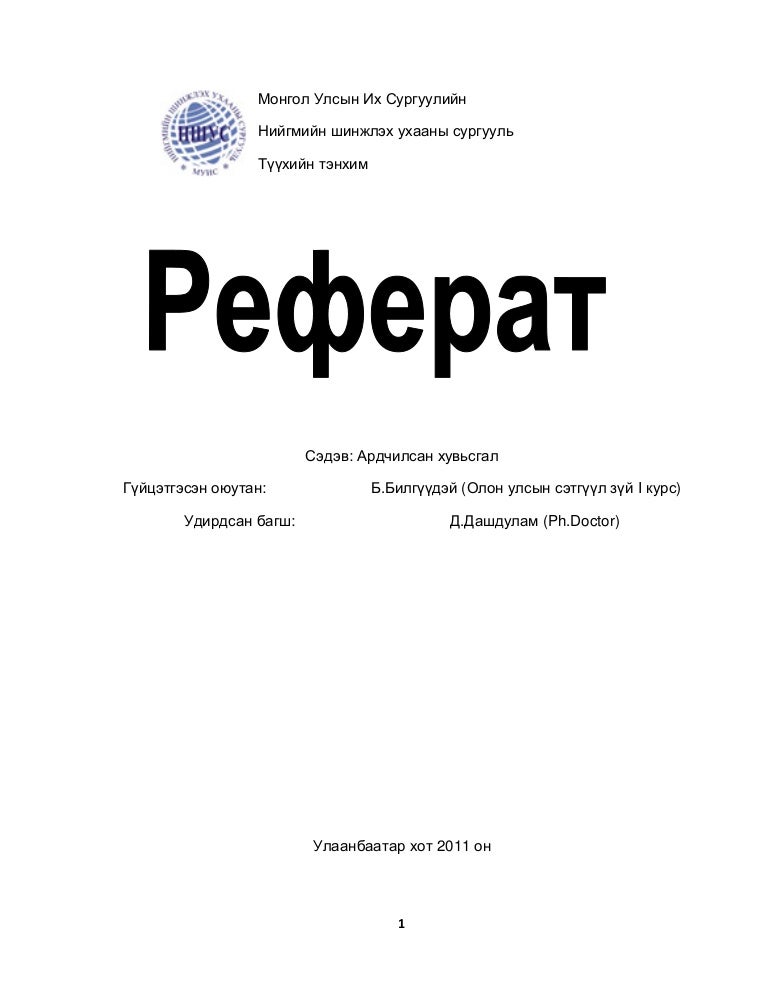 НИЙГМИЙН ШИНЖЛЭХ УХААНЫ СУРГУУЛЬ
НШУС
МУИС

Монгол Улсын Их Сургуулийн

Нийгмийн шинжлэх ухааны сургууль

Түүхийн тэнхим

Реферат

Сэдэв: Ардчилсан хувьсгал

Гүйцэтгэсэн оюутан: Б.Билгүүдэй (Олон улсын сэтгүүл зүй I курс)

Удирдсан багш: Д.Дашдулам (Ph.Doctor)

Улаанбаатар хот 2011 он

1